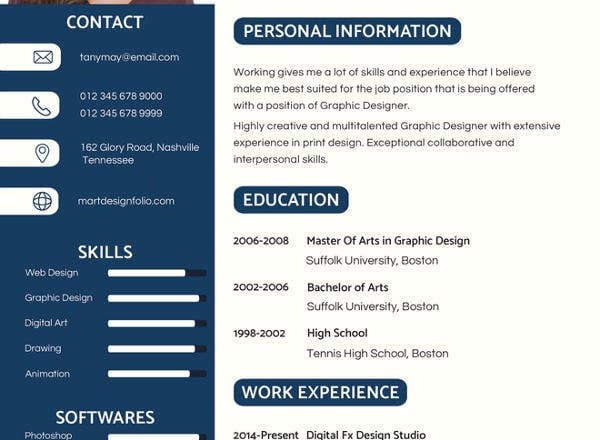 CONTACT

tanymay@email.com

012 345 678 9000
012 345 678 9999

162 Glory Road, Nashville
Tennessee

martdesignfolio.com

SKILLS

Web Design

Graphic Design

Digital Art

Drawing

Animation

SOFTWARES

Photoshop

PERSONAL INFORMATION

Working gives me a lot of skills and experience that I believe make me best suited for the job position that is being offered with a position of Graphic Designer.

Highly creative and multitalented Graphic Designer with extensive experience in print design. Exceptional collaborative and interpersonal skills.

EDUCATION

2006-2008 Master Of Arts in Graphic Design
Suffolk University, Boston

2002-2006 Bachelor of Arts
Suffolk University, Boston

1998-2002 High School
Tennis High School, Boston

WORK EXPERIENCE

2014-Present Digital Fx Design Studio